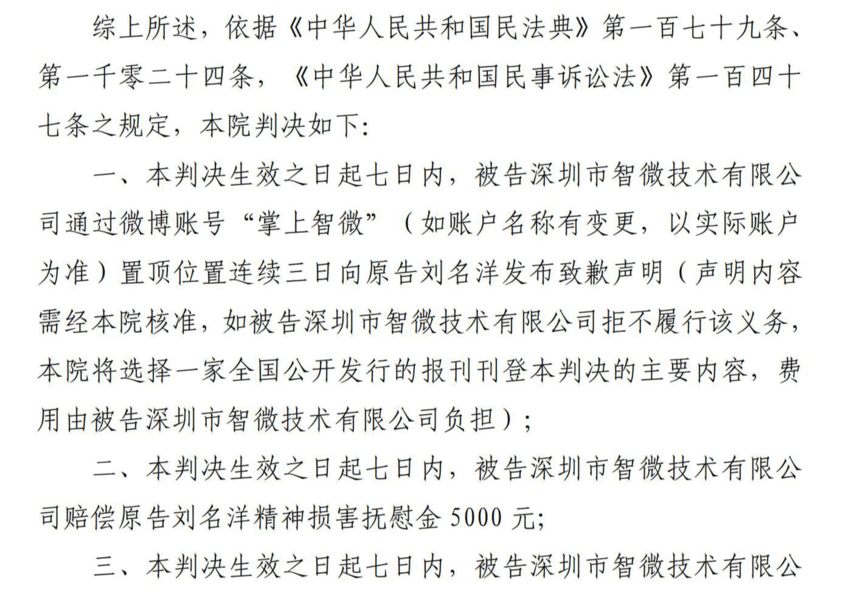 综上所述，依据《中华人民共和国民法典》第一百七十九条、第一千零二十四条，《中华人民共和国民事诉讼法》第一百四十七条之规定，本院判决如下:

一、本判决生效之日起七日内，被告深圳市智微技术有限公司通过微博账号“掌上智微”（如账户名称有变更，以实际账户为准）置顶位置连续三日向原告刘名洋发布致歉声明（声明内容需经本院核准，如被告深圳市智微技术有限公司拒不履行该义务，本院将选择一家全国公开发行的报刊刊登本判决的主要内容，费用由被告深圳市智微技术有限公司负担）;

二、本判决生效之日起七日内，被告深圳市智微技术有限公司赔偿原告刘名洋精神损害抚慰金 5000 元;

三、本判决生效之日起七日内，被告深圳市智微技术有限公